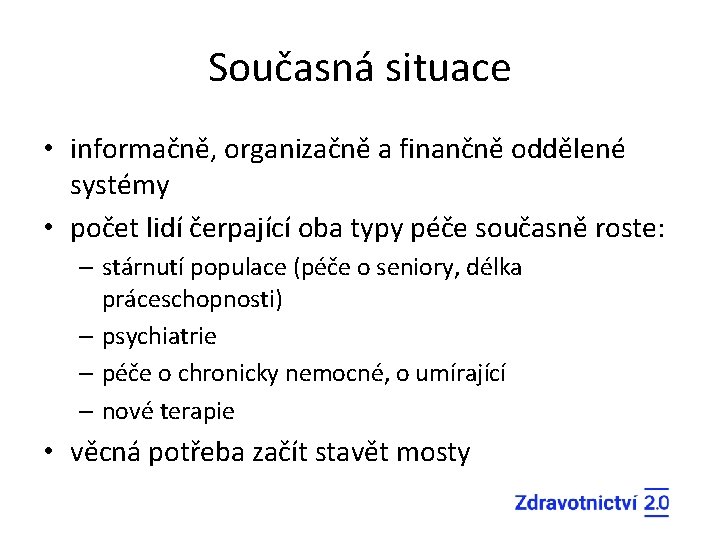 Současná situace

• informačně, organizačně a finančně oddělené systémy
• počet lidí čerpající oba typy péče současně roste:
– stárnutí populace (péče o seniory, délka práceschopnosti)
– psychiatrie
– péče o chronicky nemocné, o umírající
– nové terapie
• věcná potřeba začít stavět mosty

Zdravotnictví 2.0